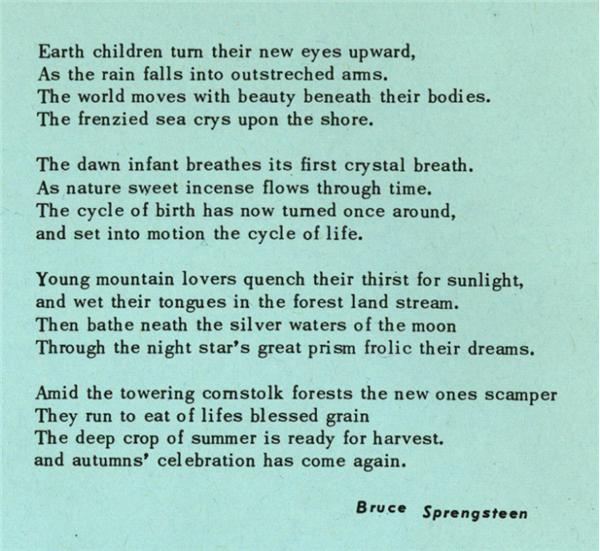 Earth children turn their new eyes upward,
As the rain falls into outstreched arms.
The world moves with beauty beneath their bodies.
The frenzied sea crys upon the shore.

The dawn infant breathes its first crystal breath.
As nature sweet incense flows through time.
The cycle of birth has now turned once around,
and set into motion the cycle of life.

Young mountain lovers quench their thirst for sunlight,
and wet their tongues in the forest land stream.
Then bathe neath the silver waters of the moon
Through the night star's great prism frolic their dreams.

Amid the towering cornstolk forests the new ones scamper
They run to eat of lifes blessed grain
The deep crop of summer is ready for harvest.
and autumns' celebration has come again.

Bruce Sprengsteen